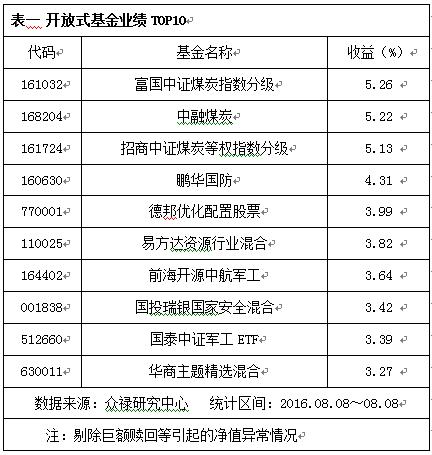 表一 开放式基金业绩 TOP10

| 代码 | 基金名称 | 收益（%） |
|---|---|---|
| 161032 | 富国中证煤炭指数分级 | 5.26 |
| 168204 | 中融煤炭 | 5.22 |
| 161724 | 招商中证煤炭等权指数分级 | 5.13 |
| 160630 | 鹏华国防 | 4.31 |
| 770001 | 德邦优化配置股票 | 3.99 |
| 110025 | 易方达资源行业混合 | 3.82 |
| 164402 | 前海开源中航军工 | 3.64 |
| 001838 | 国投瑞银国家安全混合 | 3.42 |
| 512660 | 国泰中证军工 ETF | 3.39 |
| 630011 | 华商主题精选混合 | 3.27 |

数据来源：众禄研究中心　统计区间：2016.08.08～08.08

注：剔除巨额赎回等引起的净值异常情况